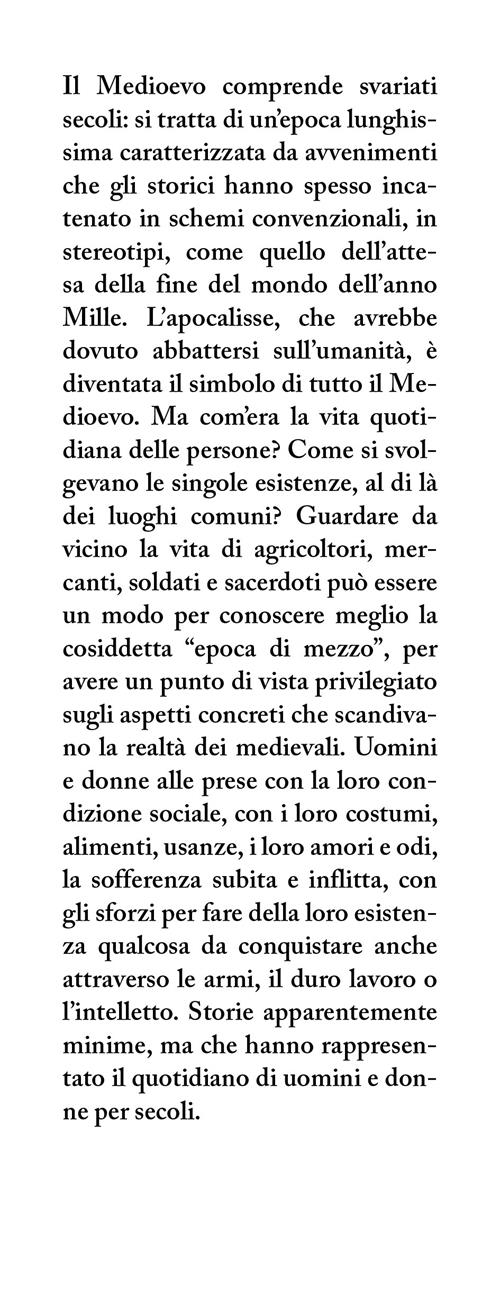 Il Medioevo comprende svariati secoli: si tratta di un'epoca lunghissima caratterizzata da avvenimenti che gli storici hanno spesso incatenato in schemi convenzionali, in stereotipi, come quello dell'attesa della fine del mondo dell'anno Mille. L'apocalisse, che avrebbe dovuto abbattersi sull'umanità, è diventata il simbolo di tutto il Medioevo. Ma com'era la vita quotidiana delle persone? Come si svolgevano le singole esistenze, al di là dei luoghi comuni? Guardare da vicino la vita di agricoltori, mercanti, soldati e sacerdoti può essere un modo per conoscere meglio la cosiddetta "epoca di mezzo", per avere un punto di vista privilegiato sugli aspetti concreti che scandivano la realtà dei medievali. Uomini e donne alle prese con la loro condizione sociale, con i loro costumi, alimenti, usanze, i loro amori e odi, la sofferenza subita e inflitta, con gli sforzi per fare della loro esistenza qualcosa da conquistare anche attraverso le armi, il duro lavoro o l'intelletto. Storie apparentemente minime, ma che hanno rappresentato il quotidiano di uomini e donne per secoli.